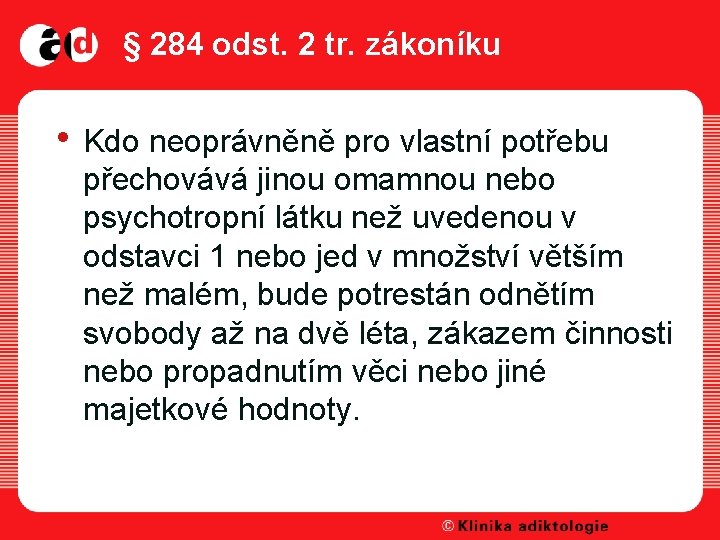 ad § 284 odst. 2 tr. zákoníku

• Kdo neoprávněně pro vlastní potřebu přechovává jinou omamnou nebo psychotropní látku než uvedenou v odstavci 1 nebo jed v množství větším než malém, bude potrestán odnětím svobody až na dvě léta, zákazem činnosti nebo propadnutím věci nebo jiné majetkové hodnoty.

© Klinika adiktologie